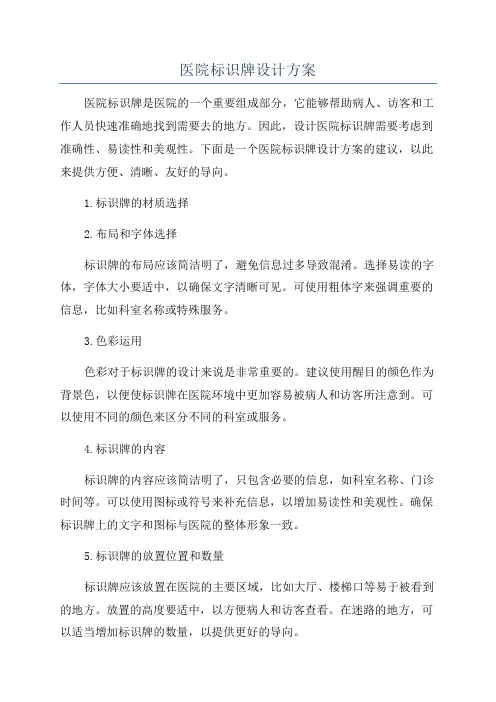 医院标识牌设计方案

医院标识牌是医院的一个重要组成部分，它能够帮助病人、访客和工作人员快速准确地找到需要去的地方。因此，设计医院标识牌需要考虑到准确性、易读性和美观性。下面是一个医院标识牌设计方案的建议，以此来提供方便、清晰、友好的导向。

1.标识牌的材质选择

2.布局和字体选择

标识牌的布局应该简洁明了，避免信息过多导致混淆。选择易读的字体，字体大小要适中，以确保文字清晰可见。可使用粗体字来强调重要的信息，比如科室名称或特殊服务。

3.色彩运用

色彩对于标识牌的设计来说是非常重要的。建议使用醒目的颜色作为背景色，以便使标识牌在医院环境中更加容易被病人和访客所注意到。可以使用不同的颜色来区分不同的科室或服务。

4.标识牌的内容

标识牌的内容应该简洁明了，只包含必要的信息，如科室名称、门诊时间等。可以使用图标或符号来补充信息，以增加易读性和美观性。确保标识牌上的文字和图标与医院的整体形象一致。

5.标识牌的放置位置和数量

标识牌应该放置在医院的主要区域，比如大厅、楼梯口等易于被看到的地方。放置的高度要适中，以方便病人和访客查看。在迷路的地方，可以适当增加标识牌的数量，以提供更好的导向。